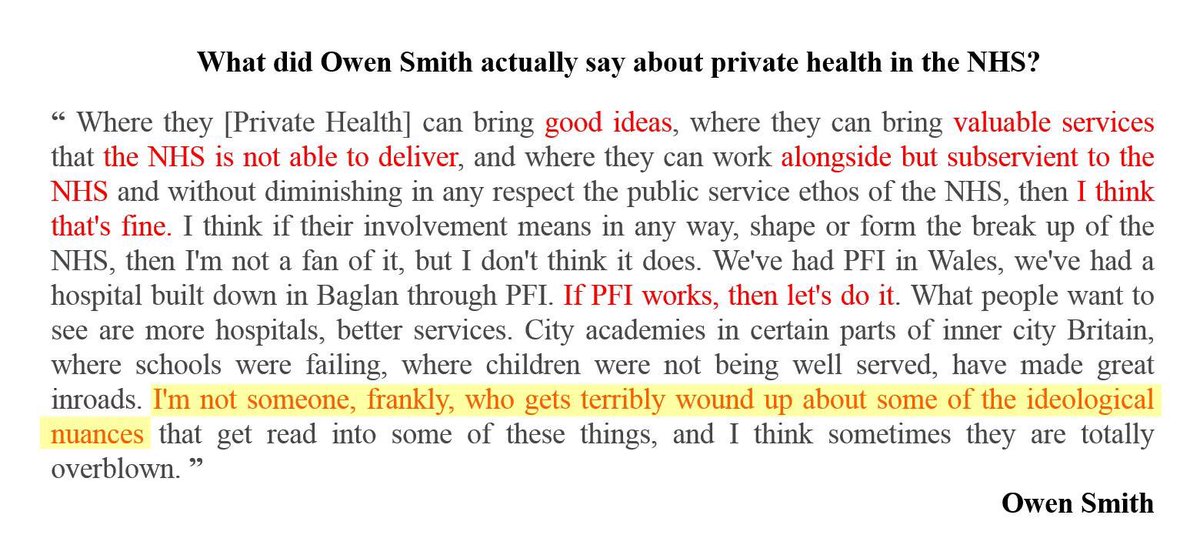 What did Owen Smith actually say about private health in the NHS?

“ Where they [Private Health] can bring good ideas, where they can bring valuable services that the NHS is not able to deliver, and where they can work alongside but subservient to the NHS and without diminishing in any respect the public service ethos of the NHS, then I think that's fine. I think if their involvement means in any way, shape or form the break up of the NHS, then I'm not a fan of it, but I don't think it does. We've had PFI in Wales, we've had a hospital built down in Baglan through PFI. If PFI works, then let's do it. What people want to see are more hospitals, better services. City academies in certain parts of inner city Britain, where schools were failing, where children were not being well served, have made great inroads. I'm not someone, frankly, who gets terribly wound up about some of the ideological nuances that get read into some of these things, and I think sometimes they are totally overblown. ”

Owen Smith